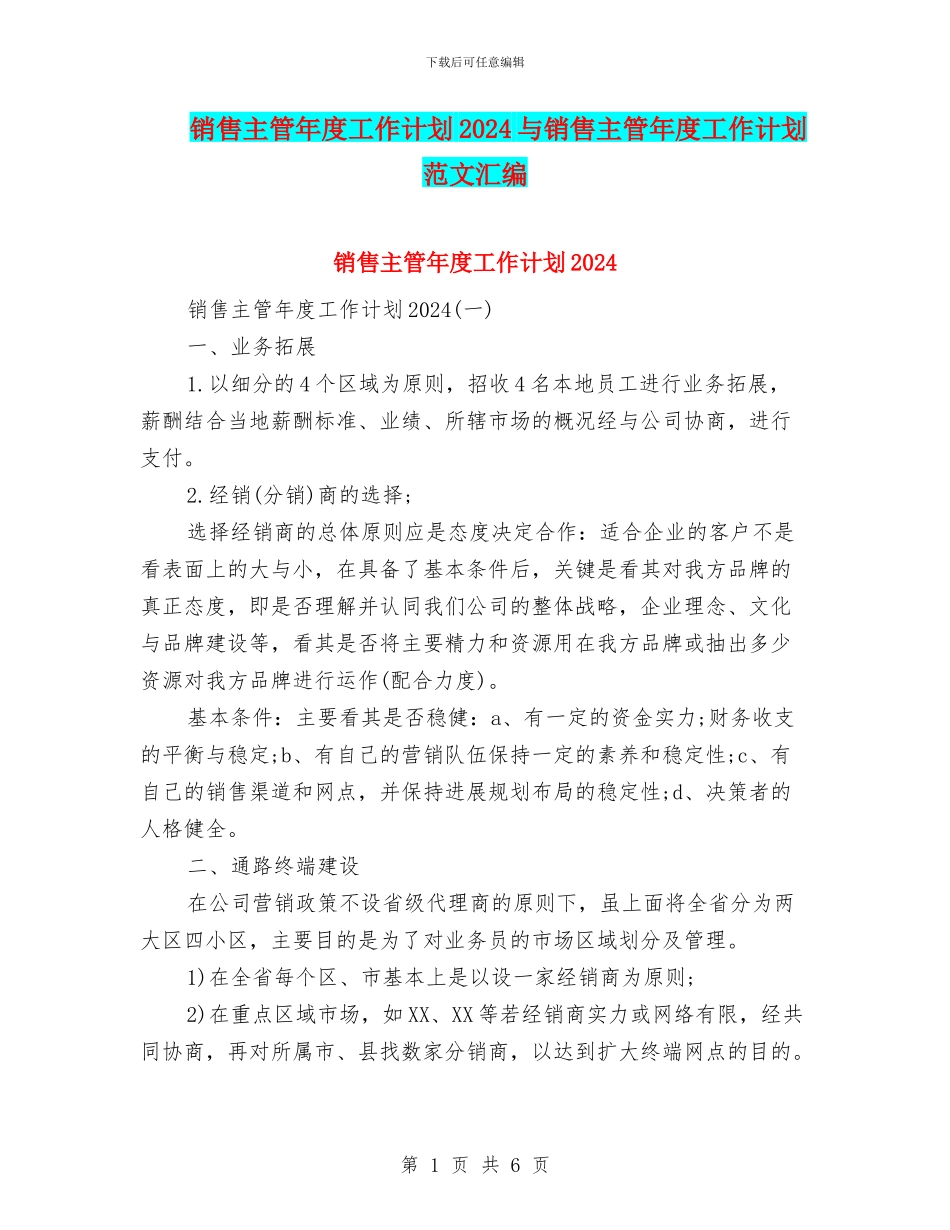 下载后可任意编辑

销售主管年度工作计划2024与销售主管年度工作计划范文汇编

销售主管年度工作计划2024

销售主管年度工作计划2024(一)

一、业务拓展

1.以细分的4个区域为原则，招收4名本地员工进行业务拓展，薪酬结合当地薪酬标准、业绩、所辖市场的概况经与公司协商，进行支付。

2.经销(分销)商的选择;

选择经销商的总体原则应是态度决定合作：适合企业的客户不是看表面上的大与小，在具备了基本条件后，关键是看其对我方品牌的真正态度，即是否理解并认同我们公司的整体战略，企业理念、文化与品牌建设等，看其是否将主要精力和资源用在我方品牌或抽出多少资源对我方品牌进行运作(配合力度)。

基本条件：主要看其是否稳健：a、有一定的资金实力;财务收支的平衡与稳定;b、有自己的营销队伍保持一定的素养和稳定性;c、有自己的销售渠道和网点，并保持进展规划布局的稳定性;d、决策者的人格健全。

二、通路终端建设

在公司营销政策不设省级代理商的原则下，虽上面将全省分为两大区四小区，主要目的是为了对业务员的市场区域划分及管理。

1)在全省每个区、市基本上是以设一家经销商为原则;

2)在重点区域市场，如XX、XX等若经销商实力或网络有限，经共同协商，再对所属市、县找数家分销商，以达到扩大终端网点的目的。

第 1 页 共 6 页